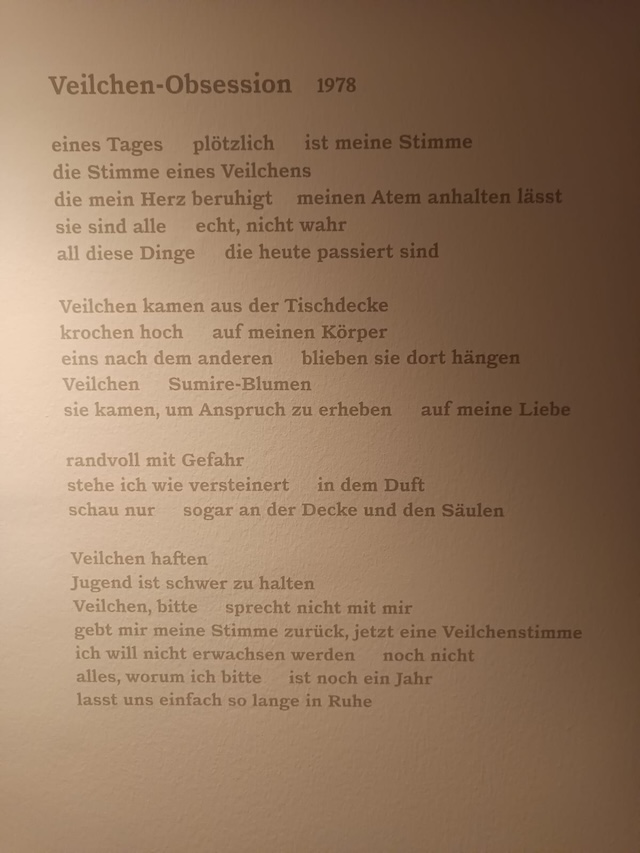 Veilchen-Obsession 1978

eines Tages plötzlich ist meine Stimme
die Stimme eines Veilchens
die mein Herz beruhigt meinen Atem anhalten lässt
sie sind alle echt, nicht wahr
all diese Dinge die heute passiert sind

Veilchen kamen aus der Tischdecke
krochen hoch auf meinen Körper
eins nach dem anderen blieben sie dort hängen
Veilchen Sumire-Blumen
sie kamen, um Anspruch zu erheben auf meine Liebe

randvoll mit Gefahr
stehe ich wie versteinert in dem Duft
schau nur sogar an der Decke und den Säulen

Veilchen haften
Jugend ist schwer zu halten
Veilchen, bitte sprecht nicht mit mir
gebt mir meine Stimme zurück, jetzt eine Veilchenstimme
ich will nicht erwachsen werden noch nicht
alles, worum ich bitte ist noch ein Jahr
lasst uns einfach so lange in Ruhe